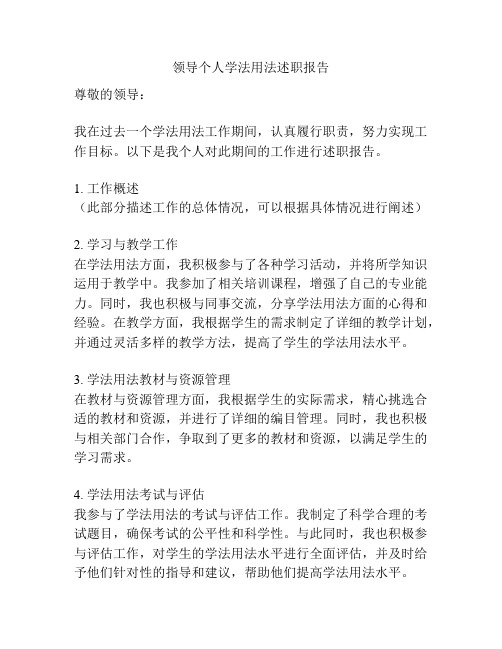 领导个人学法用法述职报告

尊敬的领导：

我在过去一个学法用法工作期间，认真履行职责，努力实现工作目标。以下是我个人对此期间的工作进行述职报告。

1. 工作概述
（此部分描述工作的总体情况，可以根据具体情况进行阐述）

2. 学习与教学工作
在学法用法方面，我积极参与了各种学习活动，并将所学知识运用于教学中。我参加了相关培训课程，增强了自己的专业能力。同时，我也积极与同事交流，分享学法用法方面的心得和经验。在教学方面，我根据学生的需求制定了详细的教学计划，并通过灵活多样的教学方法，提高了学生的学法用法水平。

3. 学法用法教材与资源管理
在教材与资源管理方面，我根据学生的实际需求，精心挑选合适的教材和资源，并进行了详细的编目管理。同时，我也积极与相关部门合作，争取到了更多的教材和资源，以满足学生的学习需求。

4. 学法用法考试与评估
我参与了学法用法的考试与评估工作。我制定了科学合理的考试题目，确保考试的公平性和科学性。与此同时，我也积极参与评估工作，对学生的学法用法水平进行全面评估，并及时给予他们针对性的指导和建议，帮助他们提高学法用法水平。